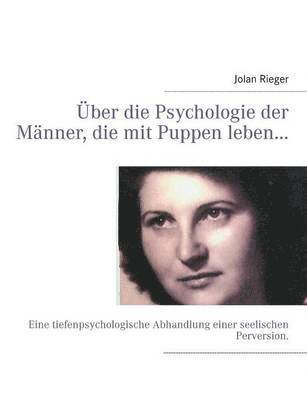 Jolan Rieger

Über die Psychologie der Männer, die mit Puppen leben...

Eine tiefenpsychologische Abhandlung einer seelischen Perversion.